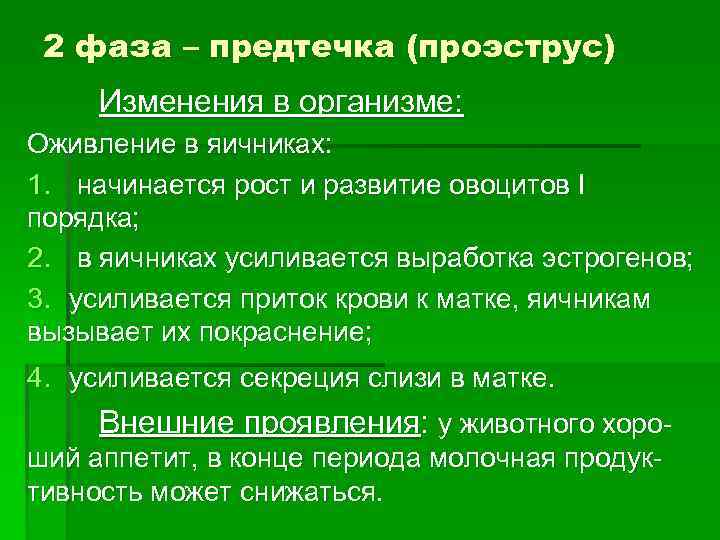 2 фаза – предтечка (проэструс)

Изменения в организме:

Оживление в яичниках:

1. начинается рост и развитие овоцитов I порядка;

2. в яичниках усиливается выработка эстрогенов;

3. усиливается приток крови к матке, яичникам вызывает их покраснение;

4. усиливается секреция слизи в матке.

Внешние проявления: у животного хороший аппетит, в конце периода молочная продуктивность может снижаться.